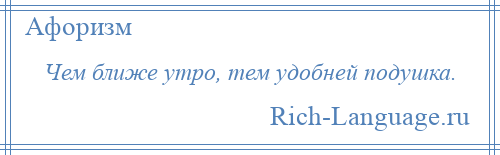 Афоризм

Чем ближе утро, тем удобней подушка.

Rich-Language.ru